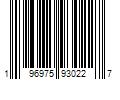 1 96975 93022 7